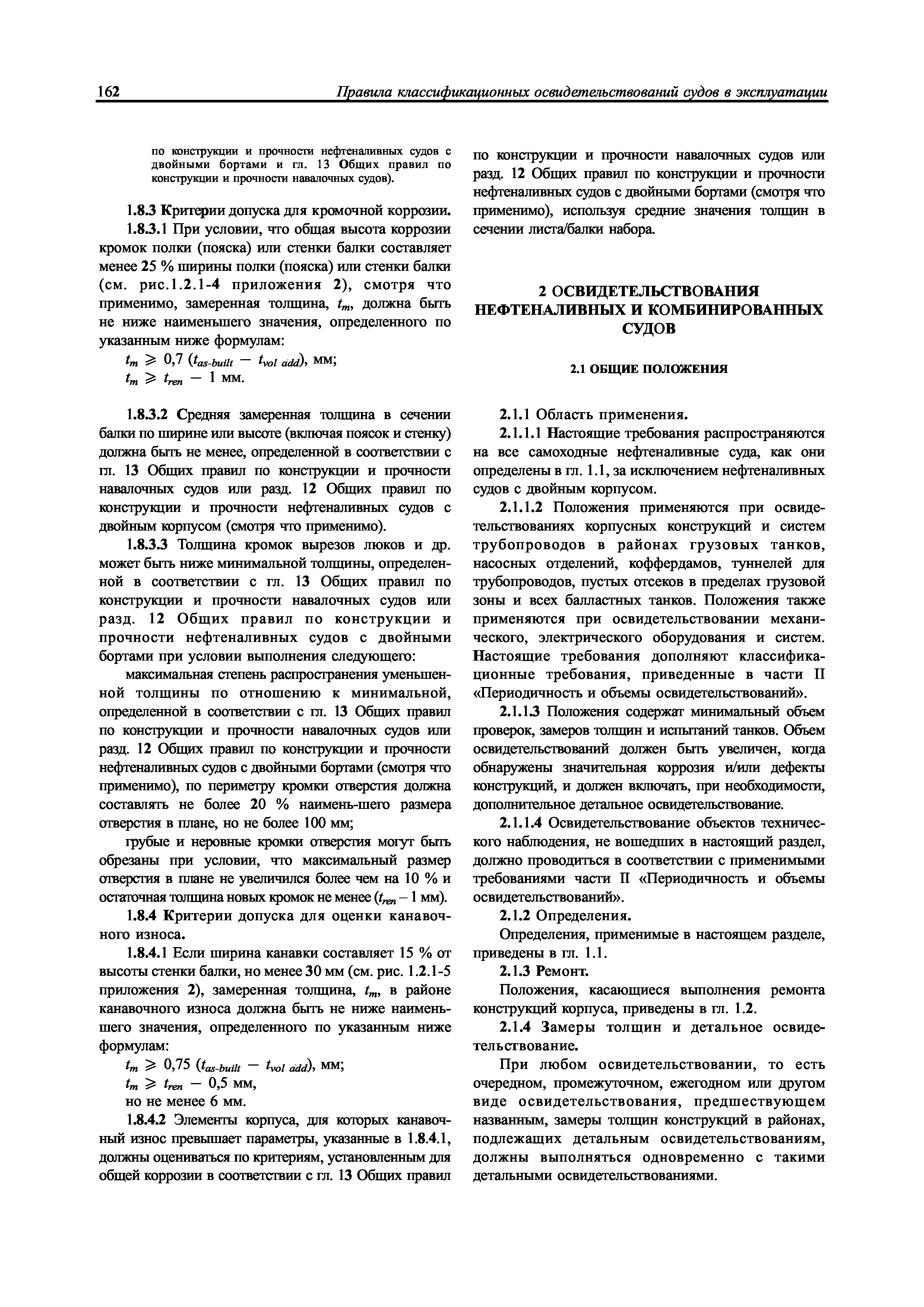 162 Правила классификационных освидетельствований судов в эксплуатации

по конструкции и прочности нефтеналивных судов с двойными бортами и гл. 13 Общих правил по конструкции и прочности навалочных судов).

1.8.3 Критерии допуска для кромочной коррозии.

1.8.3.1 При условии, что общая высота коррозии кромок полки (пояска) или стенки балки составляет менее 25 % ширины полки (пояска) или стенки балки (см. рис.1.2.1-4 приложения 2), смотря что применимо, замеренная толщина, $t_m$, должна быть не ниже наименьшего значения, определенного по указанным ниже формулам:

$t_m \geqslant 0,7\ (t_{as\text{-}built} - t_{vol\ add})$, мм;

$t_m \geqslant t_{ren} - 1$ мм.

1.8.3.2 Средняя замеренная толщина в сечении балки по ширине или высоте (включая поясок и стенку) должна быть не менее, определенной в соответствии с гл. 13 Общих правил по конструкции и прочности навалочных судов или разд. 12 Общих правил по конструкции и прочности нефтеналивных судов с двойным корпусом (смотря что применимо).

1.8.3.3 Толщина кромок вырезов люков и др. может быть ниже минимальной толщины, определенной в соответствии с гл. 13 Общих правил по конструкции и прочности навалочных судов или разд. 12 Общих правил по конструкции и прочности нефтеналивных судов с двойными бортами при условии выполнения следующего:

максимальная степень распространения уменьшенной толщины по отношению к минимальной, определенной в соответствии с гл. 13 Общих правил по конструкции и прочности навалочных судов или разд. 12 Общих правил по конструкции и прочности нефтеналивных судов с двойными бортами (смотря что применимо), по периметру кромки отверстия должна составлять не более 20 % наимень-шего размера отверстия в плане, но не более 100 мм;

грубые и неровные кромки отверстия могут быть обрезаны при условии, что максимальный размер отверстия в плане не увеличился более чем на 10 % и остаточная толщина новых кромок не менее ($t_{ren}$ – 1 мм).

1.8.4 Критерии допуска для оценки канавочного износа.

1.8.4.1 Если ширина канавки составляет 15 % от высоты стенки балки, но менее 30 мм (см. рис. 1.2.1-5 приложения 2), замеренная толщина, $t_m$, в районе канавочного износа должна быть не ниже наименьшего значения, определенного по указанным ниже формулам:

$t_m \geqslant 0,75\ (t_{as\text{-}built} - t_{vol\ add})$, мм;

$t_m \geqslant t_{ren} - 0,5$ мм,

но не менее 6 мм.

1.8.4.2 Элементы корпуса, для которых канавочный износ превышает параметры, указанные в 1.8.4.1, должны оцениваться по критериям, установленным для общей коррозии в соответствии с гл. 13 Общих правил по конструкции и прочности навалочных судов или разд. 12 Общих правил по конструкции и прочности нефтеналивных судов с двойными бортами (смотря что применимо), используя средние значения толщин в сечении листа/балки набора.

2 ОСВИДЕТЕЛЬСТВОВАНИЯ НЕФТЕНАЛИВНЫХ И КОМБИНИРОВАННЫХ СУДОВ

2.1 ОБЩИЕ ПОЛОЖЕНИЯ

2.1.1 Область применения.

2.1.1.1 Настоящие требования распространяются на все самоходные нефтеналивные суда, как они определены в гл. 1.1, за исключением нефтеналивных судов с двойным корпусом.

2.1.1.2 Положения применяются при освидетельствованиях корпусных конструкций и систем трубопроводов в районах грузовых танков, насосных отделений, коффердамов, туннелей для трубопроводов, пустых отсеков в пределах грузовой зоны и всех балластных танков. Положения также применяются при освидетельствовании механического, электрического оборудования и систем. Настоящие требования дополняют классификационные требования, приведенные в части II «Периодичность и объемы освидетельствований».

2.1.1.3 Положения содержат минимальный объем проверок, замеров толщин и испытаний танков. Объем освидетельствований должен быть увеличен, когда обнаружены значительная коррозия и/или дефекты конструкций, и должен включать, при необходимости, дополнительное детальное освидетельствование.

2.1.1.4 Освидетельствование объектов технического наблюдения, не вошедших в настоящий раздел, должно проводиться в соответствии с применимыми требованиями части II «Периодичность и объемы освидетельствований».

2.1.2 Определения.

Определения, применимые в настоящем разделе, приведены в гл. 1.1.

2.1.3 Ремонт.

Положения, касающиеся выполнения ремонта конструкций корпуса, приведены в гл. 1.2.

2.1.4 Замеры толщин и детальное освидетельствование.

При любом освидетельствовании, то есть очередном, промежуточном, ежегодном или другом виде освидетельствования, предшествующем названным, замеры толщин конструкций в районах, подлежащих детальным освидетельствованиям, должны выполняться одновременно с такими детальными освидетельствованиями.